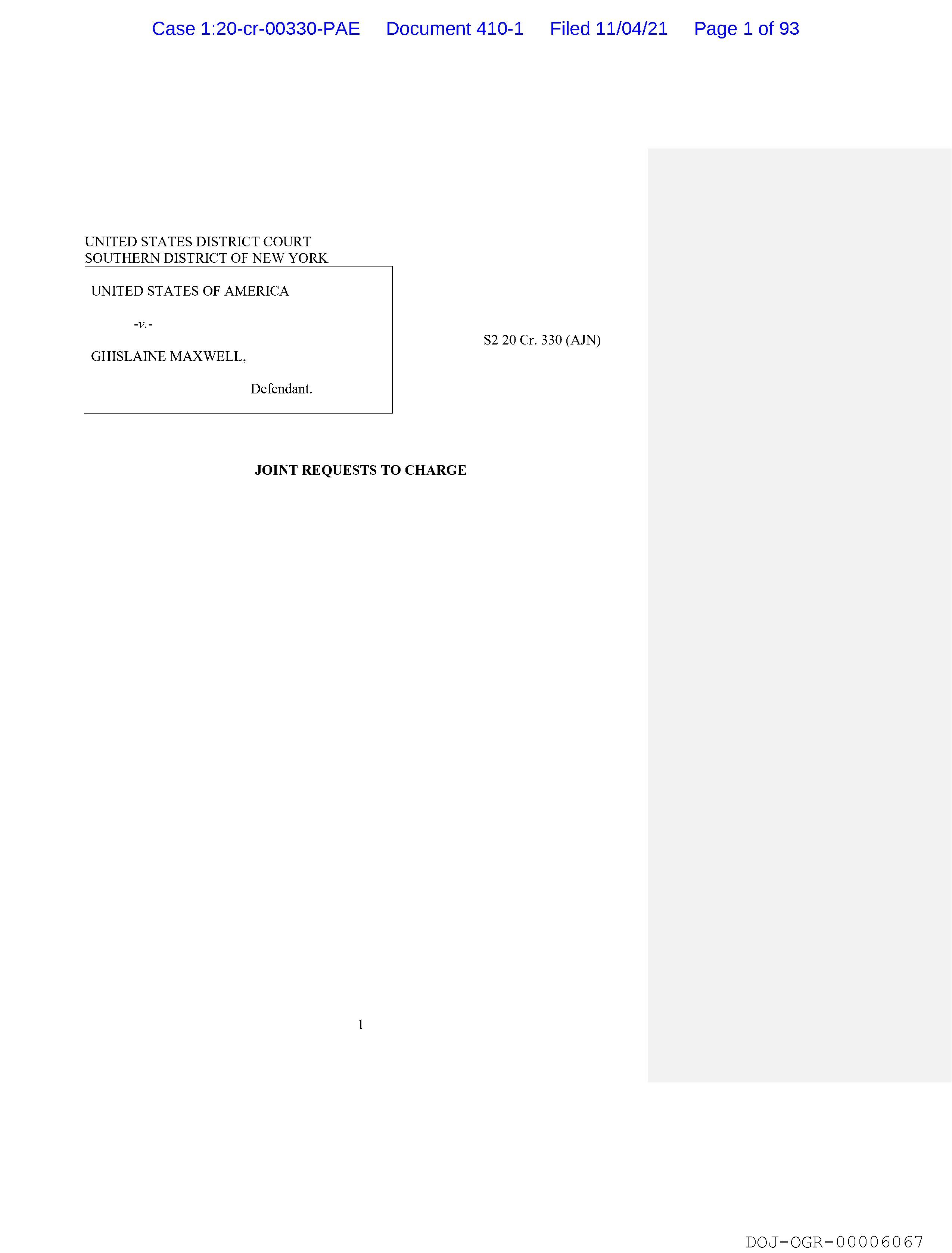 Case 1:20-cr-00330-PAE Document 410-1 Filed 11/04/21 Page 1 of 93

UNITED STATES DISTRICT COURT
SOUTHERN DISTRICT OF NEW YORK

UNITED STATES OF AMERICA

-v.-

GHISLAINE MAXWELL,

Defendant.

S2 20 Cr. 330 (AJN)

JOINT REQUESTS TO CHARGE

1

DOJ-OGR-00006067